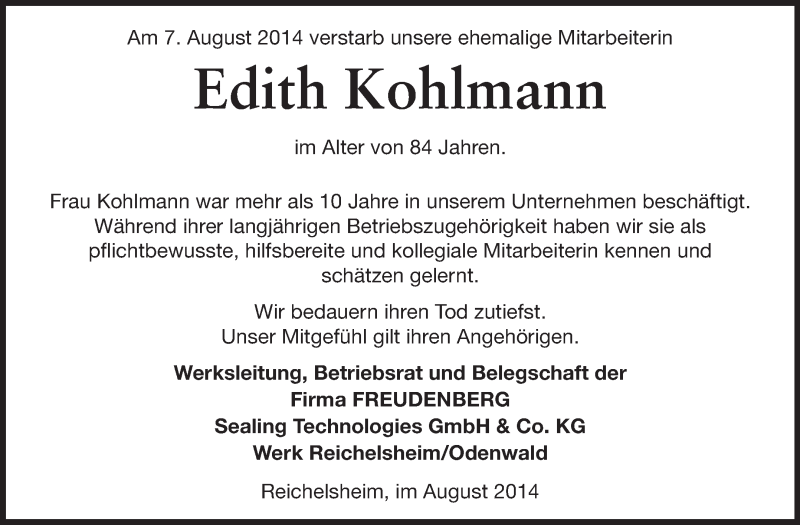 Am 7. August 2014 verstarb unsere ehemalige Mitarbeiterin

Edith Kohlmann

im Alter von 84 Jahren.

Frau Kohlmann war mehr als 10 Jahre in unserem Unternehmen beschäftigt. Während ihrer langjährigen Betriebszugehörigkeit haben wir sie als pflichtbewusste, hilfsbereite und kollegiale Mitarbeiterin kennen und schätzen gelernt.

Wir bedauern ihren Tod zutiefst.
Unser Mitgefühl gilt ihren Angehörigen.

Werksleitung, Betriebsrat und Belegschaft der
Firma FREUDENBERG
Sealing Technologies GmbH & Co. KG
Werk Reichelsheim/Odenwald

Reichelsheim, im August 2014